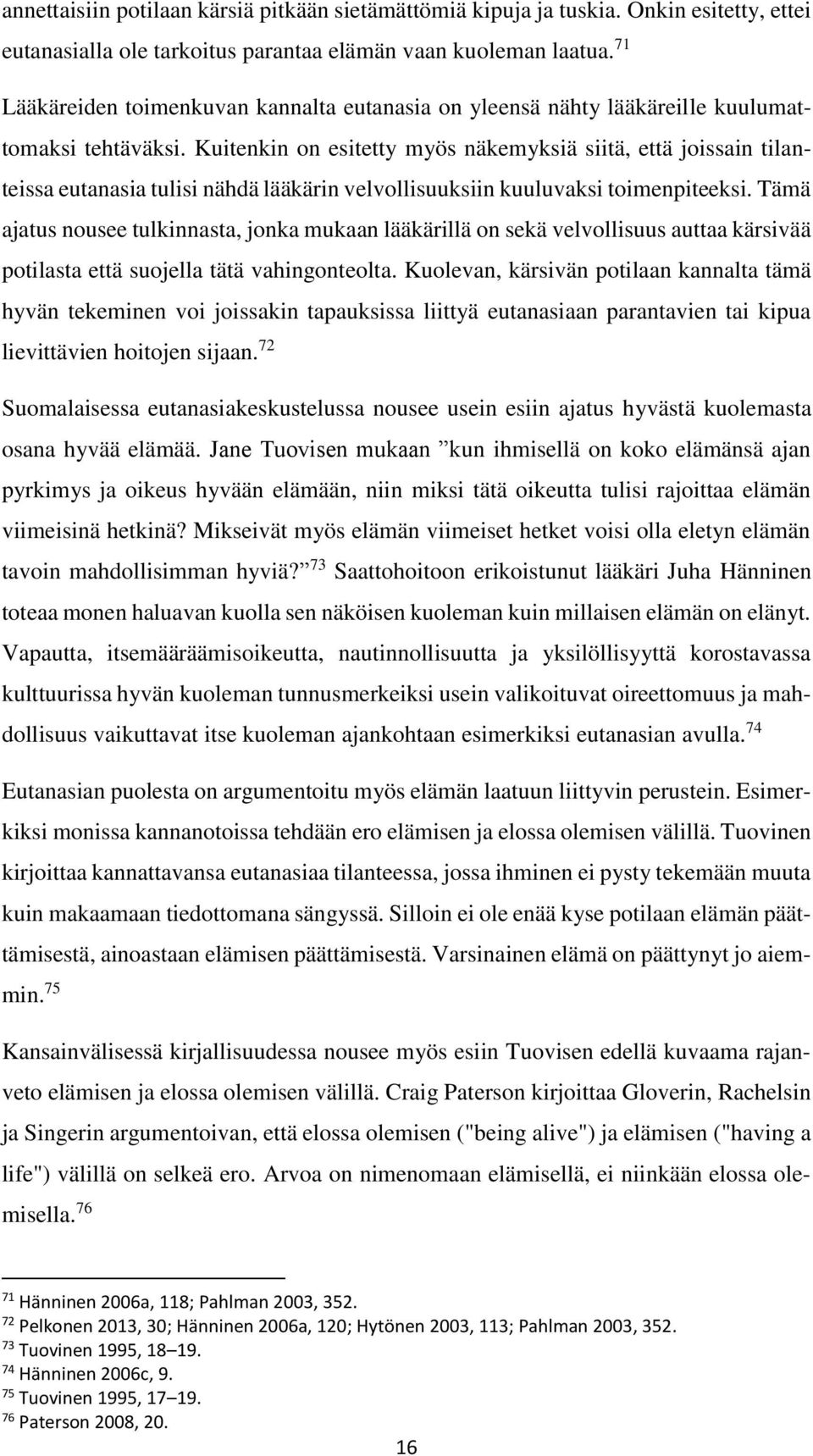 annettaisiin potilaan kärsiä pitkään sietämättömiä kipuja ja tuskia. Onkin esitetty, ettei eutanasialla ole tarkoitus parantaa elämän vaan kuoleman laatua.$^{71}$

Lääkäreiden toimenkuvan kannalta eutanasia on yleensä nähty lääkäreille kuulumattomaksi tehtäväksi. Kuitenkin on esitetty myös näkemyksiä siitä, että joissain tilanteissa eutanasia tulisi nähdä lääkärin velvollisuuksiin kuuluvaksi toimenpiteeksi. Tämä ajatus nousee tulkinnasta, jonka mukaan lääkärillä on sekä velvollisuus auttaa kärsivää potilasta että suojella tätä vahingonteolta. Kuolevan, kärsivän potilaan kannalta tämä hyvän tekeminen voi joissakin tapauksissa liittyä eutanasiaan parantavien tai kipua lievittävien hoitojen sijaan.$^{72}$

Suomalaisessa eutanasiakeskustelussa nousee usein esiin ajatus hyvästä kuolemasta osana hyvää elämää. Jane Tuovisen mukaan ”kun ihmisellä on koko elämänsä ajan pyrkimys ja oikeus hyvään elämään, niin miksi tätä oikeutta tulisi rajoittaa elämän viimeisinä hetkinä? Mikseivät myös elämän viimeiset hetket voisi olla eletyn elämän tavoin mahdollisimman hyviä?”$^{73}$ Saattohoitoon erikoistunut lääkäri Juha Hänninen toteaa monen haluavan kuolla sen näköisen kuoleman kuin millaisen elämän on elänyt. Vapautta, itsemääräämisoikeutta, nautinnollisuutta ja yksilöllisyyttä korostavassa kulttuurissa hyvän kuoleman tunnusmerkeiksi usein valikoituvat oireettomuus ja mahdollisuus vaikuttavat itse kuoleman ajankohtaan esimerkiksi eutanasian avulla.$^{74}$

Eutanasian puolesta on argumentoitu myös elämän laatuun liittyvin perustein. Esimerkiksi monissa kannanotoissa tehdään ero elämisen ja elossa olemisen välillä. Tuovinen kirjoittaa kannattavansa eutanasiaa tilanteessa, jossa ihminen ei pysty tekemään muuta kuin makaamaan tiedottomana sängyssä. Silloin ei ole enää kyse potilaan elämän päättämisestä, ainoastaan elämisen päättämisestä. Varsinainen elämä on päättynyt jo aiemmin.$^{75}$

Kansainvälisessä kirjallisuudessa nousee myös esiin Tuovisen edellä kuvaama rajanveto elämisen ja elossa olemisen välillä. Craig Paterson kirjoittaa Gloverin, Rachelsin ja Singerin argumentoivan, että elossa olemisen ("being alive") ja elämisen ("having a life") välillä on selkeä ero. Arvoa on nimenomaan elämisellä, ei niinkään elossa olemisella.$^{76}$

$^{71}$ Hänninen 2006a, 118; Pahlman 2003, 352.
$^{72}$ Pelkonen 2013, 30; Hänninen 2006a, 120; Hytönen 2003, 113; Pahlman 2003, 352.
$^{73}$ Tuovinen 1995, 18–19.
$^{74}$ Hänninen 2006c, 9.
$^{75}$ Tuovinen 1995, 17–19.
$^{76}$ Paterson 2008, 20.

16